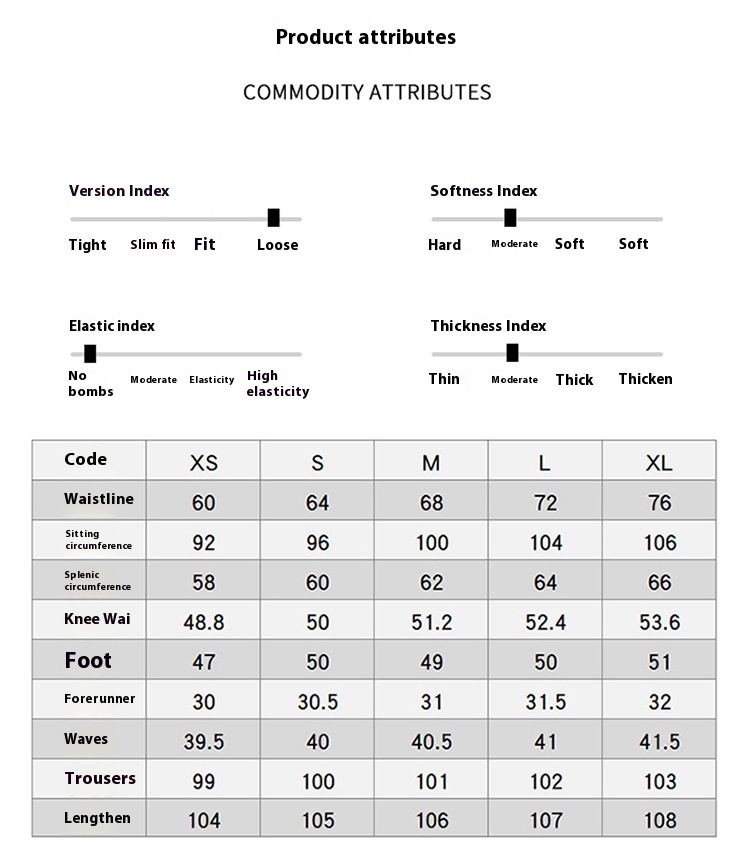 Product attributes

COMMODITY ATTRIBUTES

Version Index

Tight Slim fit Fit Loose

Softness Index

Hard Moderate Soft Soft

Elastic index

No bombs Moderate Elasticity High elasticity

Thickness Index

Thin Moderate Thick Thicken

| Code | XS | S | M | L | XL |
|---|---|---|---|---|---|
| Waistline | 60 | 64 | 68 | 72 | 76 |
| Sitting circumference | 92 | 96 | 100 | 104 | 106 |
| Splenic circumference | 58 | 60 | 62 | 64 | 66 |
| Knee Wai | 48.8 | 50 | 51.2 | 52.4 | 53.6 |
| Foot | 47 | 50 | 49 | 50 | 51 |
| Forerunner | 30 | 30.5 | 31 | 31.5 | 32 |
| Waves | 39.5 | 40 | 40.5 | 41 | 41.5 |
| Trousers | 99 | 100 | 101 | 102 | 103 |
| Lengthen | 104 | 105 | 106 | 107 | 108 |